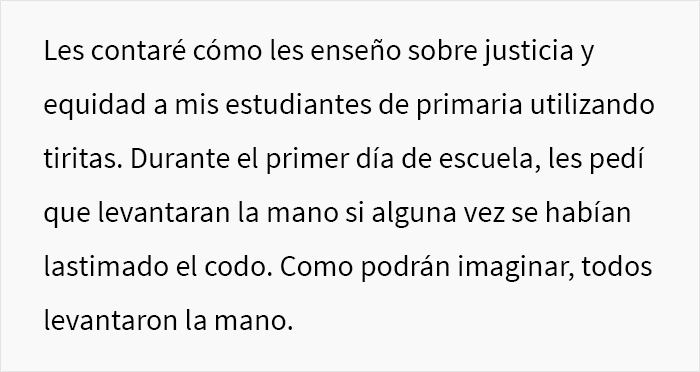 Les contaré cómo les enseño sobre justicia y equidad a mis estudiantes de primaria utilizando tiritas. Durante el primer día de escuela, les pedí que levantaran la mano si alguna vez se habían lastimado el codo. Como podrán imaginar, todos levantaron la mano.